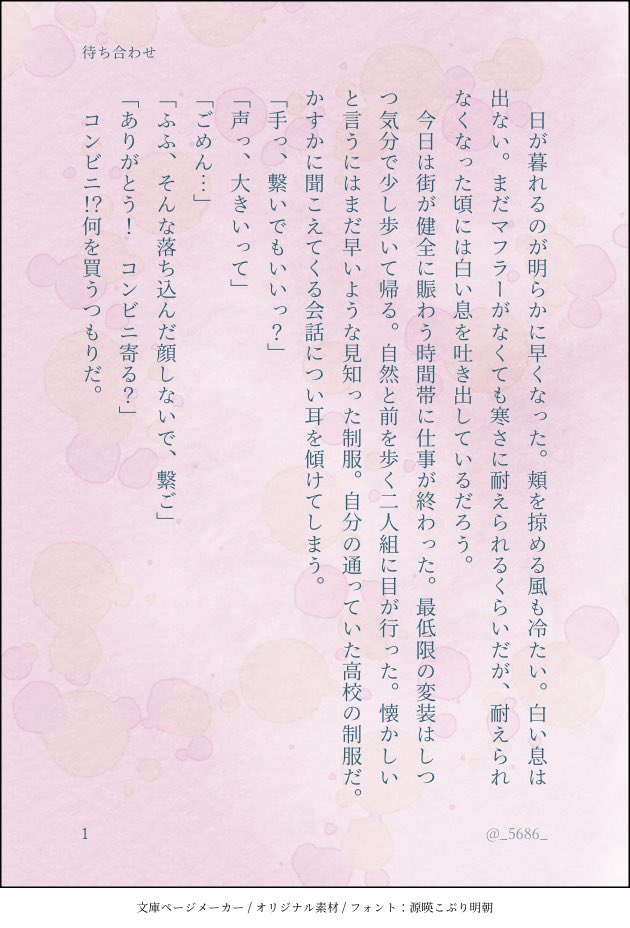 待ち合わせ

日が暮れるのが明らかに早くなった。頬を掠める風も冷たい。白い息は出ない。まだマフラーがなくても寒さに耐えられるくらいだが、耐えられなくなった頃には白い息を吐き出しているだろう。

今日は街が健全に賑わう時間帯に仕事が終わった。最低限の変装はしつつ気分で少し歩いて帰る。自然と前を歩く二人組に目が行った。懐かしいと言うにはまだ早いような見知った制服。自分の通っていた高校の制服だ。かすかに聞こえてくる会話につい耳を傾けてしまう。

「手っ、繋いでもいいっ？」

「声っ、大きいって」

「ごめん…」

「ふふ、そんな落ち込んだ顔しないで、繋ご」

「ありがとう！　コンビニ寄る？」

コンビニ!?何を買うつもりだ。

1

@_5686_

文庫ページメーカー / オリジナル素材 / フォント：源暎こぶり明朝